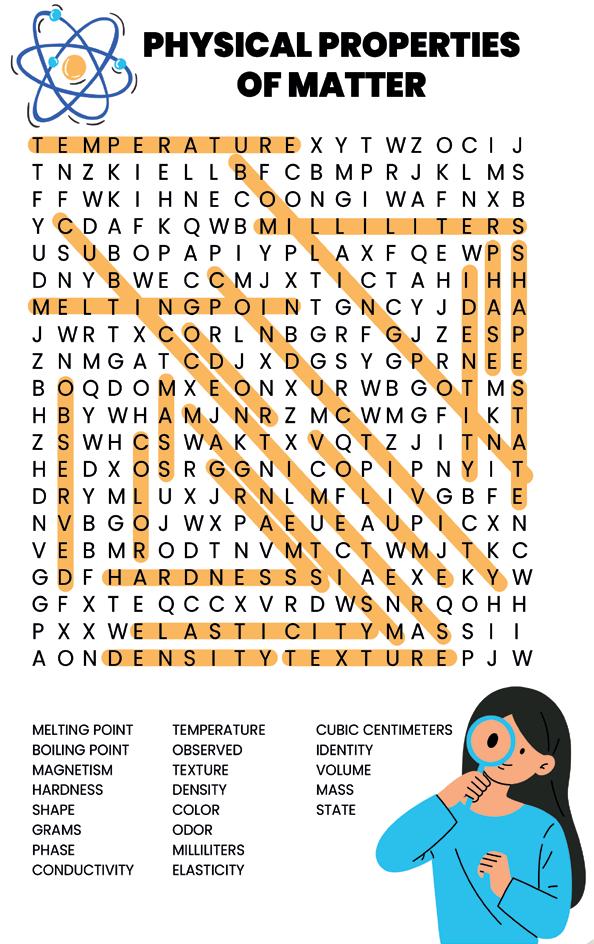 PHYSICAL PROPERTIES OF MATTER

T E M P E R A T U R E X Y T W Z O C I J
T N Z K I E L L B F C B M P R J K L M S
F F W K I H N E C O O N G I W A F N X B
Y C D A F K Q W B M I L L I L I T E R S
U S U B O P A P I Y P L A X F Q E W P S
D N Y B W E C C M J X T I C T A H I H H
M E L T I N G P O I N T G N C Y J D A A
J W R T X C O R L N B G R F G J Z E S P
Z N M G A T C D J X D G S Y G P R N E E
B O Q D O M X E O N X U R W B G O T M S
H B Y W H A M J N R Z M C W M G F I K T
Z S W H C S W A K T X V Q T Z J I T N A
H E D X O S R G G N I C O P I P N Y I T
D R Y M L U X J R N L M F L I V G B F E
N V B G O J W X P A E U E A U P I C X N
V E B M R O D T N V M T C T W M J T K C
G D F H A R D N E S S S I A E X E K Y W
G F X T E Q C C X V R D W S N R Q O H H
P X X W E L A S T I C I T Y M A S S I I
A O N D E N S I T Y T E X T U R E P J W

MELTING POINT
BOILING POINT
MAGNETISM
HARDNESS
SHAPE
GRAMS
PHASE
CONDUCTIVITY

TEMPERATURE
OBSERVED
TEXTURE
DENSITY
COLOR
ODOR
MILLILITERS
ELASTICITY

CUBIC CENTIMETERS
IDENTITY
VOLUME
MASS
STATE